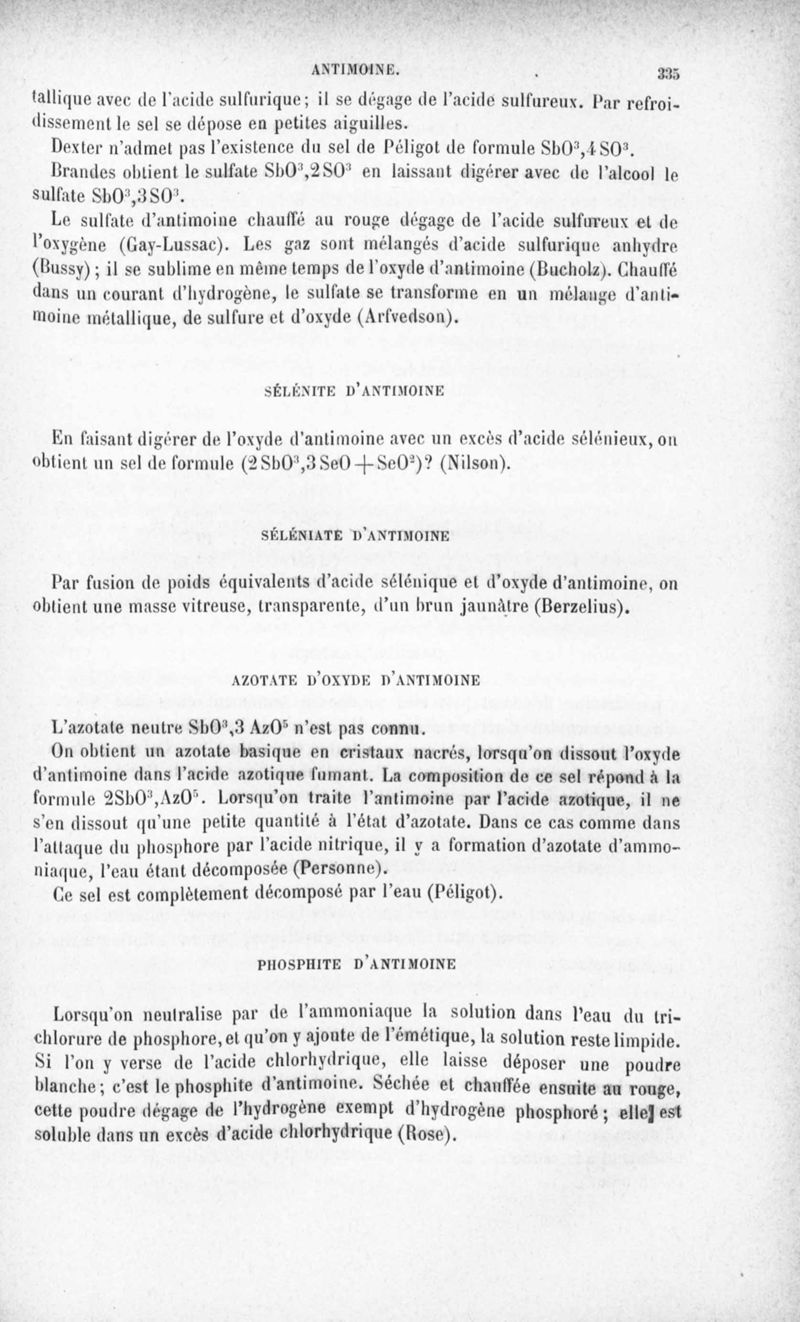 ANTIMOINE. 335

tallique avec de l'acide sulfurique; il se dégage de l'acide sulfureux. Par refroidissement le sel se dépose en petites aiguilles.

Dexter n'admet pas l'existence du sel de Péligot de formule $SbO^3,4SO^3$.

Brandes obtient le sulfate $SbO^3,2SO^3$ en laissant digérer avec de l'alcool le sulfate $SbO^3,3SO^3$.

Le sulfate d'antimoine chauffé au rouge dégage de l'acide sulfureux et de l'oxygène (Gay-Lussac). Les gaz sont mélangés d'acide sulfurique anhydre (Bussy); il se sublime en même temps de l'oxyde d'antimoine (Bucholz). Chauffé dans un courant d'hydrogène, le sulfate se transforme en un mélange d'antimoine métallique, de sulfure et d'oxyde (Arfvedson).

SÉLÉNITE D'ANTIMOINE

En faisant digérer de l'oxyde d'antimoine avec un excès d'acide sélénieux, on obtient un sel de formule $(2SbO^3,3SeO+SeO^2)$? (Nilson).

SÉLÉNIATE D'ANTIMOINE

Par fusion de poids équivalents d'acide sélénique et d'oxyde d'antimoine, on obtient une masse vitreuse, transparente, d'un brun jaunâtre (Berzelius).

AZOTATE D'OXYDE D'ANTIMOINE

L'azotate neutre $SbO^3,3AzO^5$ n'est pas connu.

On obtient un azotate basique en cristaux nacrés, lorsqu'on dissout l'oxyde d'antimoine dans l'acide azotique fumant. La composition de ce sel répond à la formule $2SbO^3,AzO^5$. Lorsqu'on traite l'antimoine par l'acide azotique, il ne s'en dissout qu'une petite quantité à l'état d'azotate. Dans ce cas comme dans l'attaque du phosphore par l'acide nitrique, il y a formation d'azotate d'ammoniaque, l'eau étant décomposée (Personne).

Ce sel est complètement décomposé par l'eau (Péligot).

PHOSPHITE D'ANTIMOINE

Lorsqu'on neutralise par de l'ammoniaque la solution dans l'eau du trichlorure de phosphore, et qu'on y ajoute de l'émétique, la solution reste limpide. Si l'on y verse de l'acide chlorhydrique, elle laisse déposer une poudre blanche; c'est le phosphite d'antimoine. Séchée et chauffée ensuite au rouge, cette poudre dégage de l'hydrogène exempt d'hydrogène phosphoré; elle est soluble dans un excès d'acide chlorhydrique (Rose).